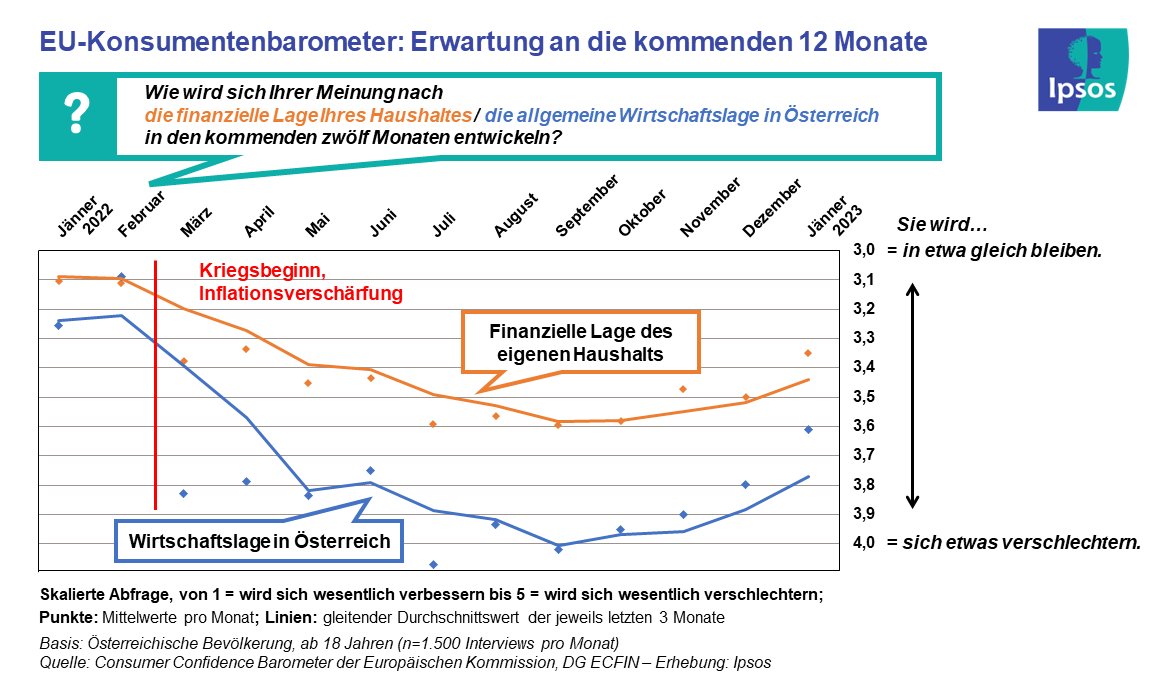 EU-Konsumentenbarometer: Erwartung an die kommenden 12 Monate

Ipsos

?

Wie wird sich Ihrer Meinung nach die finanzielle Lage Ihres Haushaltes / die allgemeine Wirtschaftslage in Österreich in den kommenden zwölf Monaten entwickeln?

Jänner 2022
Februar
März
April
Mai
Juni
Juli
August
September
Oktober
November
Dezember
Jänner 2023

Sie wird…

3,0 = in etwa gleich bleiben.
3,1
3,2
3,3
3,4
3,5
3,6
3,7
3,8
3,9
4,0 = sich etwas verschlechtern.

Kriegsbeginn, Inflationsverschärfung

Finanzielle Lage des eigenen Haushalts

Wirtschaftslage in Österreich

Skalierte Abfrage, von 1 = wird sich wesentlich verbessern bis 5 = wird sich wesentlich verschlechtern;
Punkte: Mittelwerte pro Monat; Linien: gleitender Durchschnittswert der jeweils letzten 3 Monate

Basis: Österreichische Bevölkerung, ab 18 Jahren (n=1.500 Interviews pro Monat)
Quelle: Consumer Confidence Barometer der Europäischen Kommission, DG ECFIN – Erhebung: Ipsos